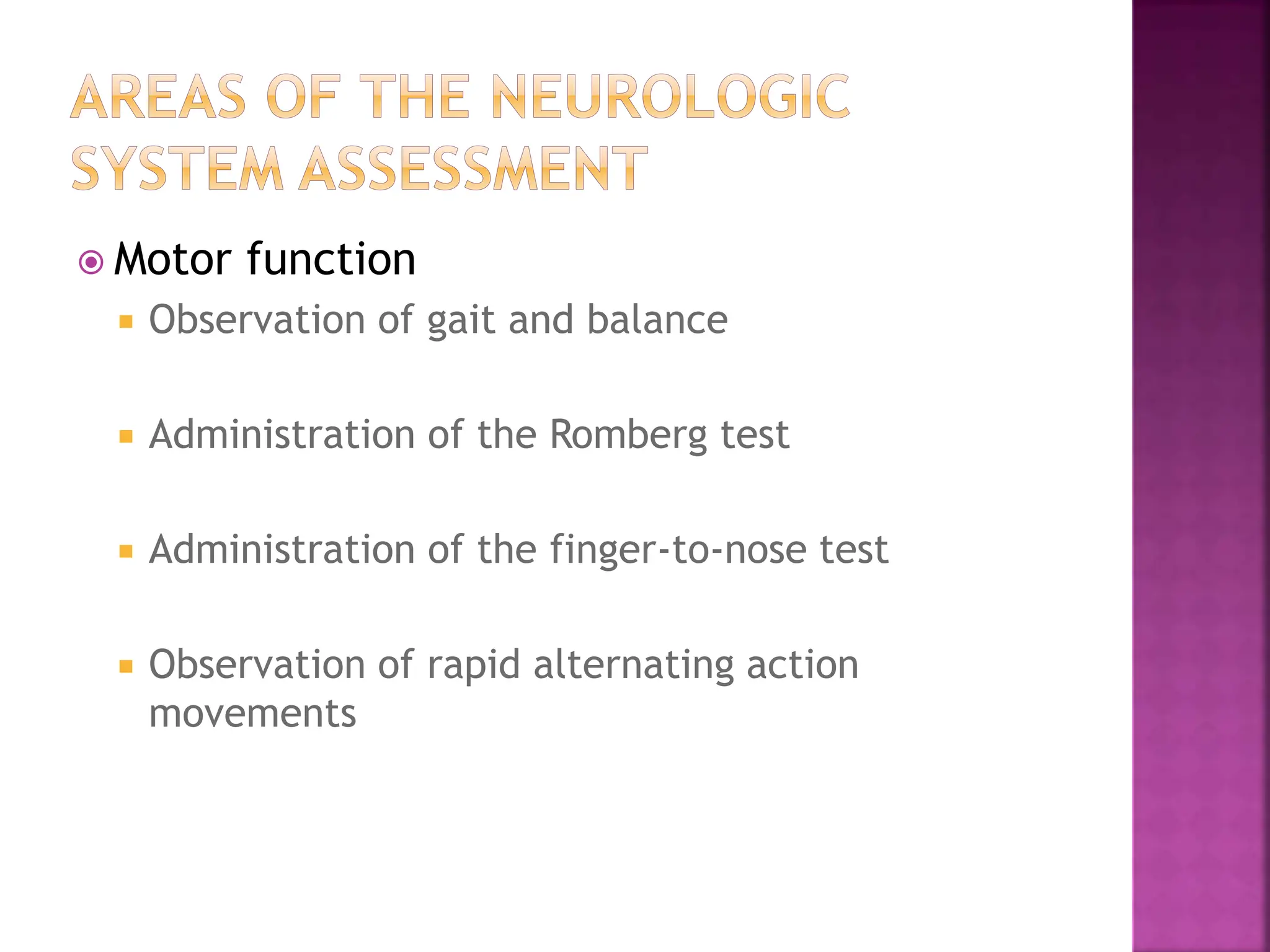 AREAS OF THE NEUROLOGIC SYSTEM ASSESSMENT

Motor function

Observation of gait and balance

Administration of the Romberg test

Administration of the finger-to-nose test

Observation of rapid alternating action movements